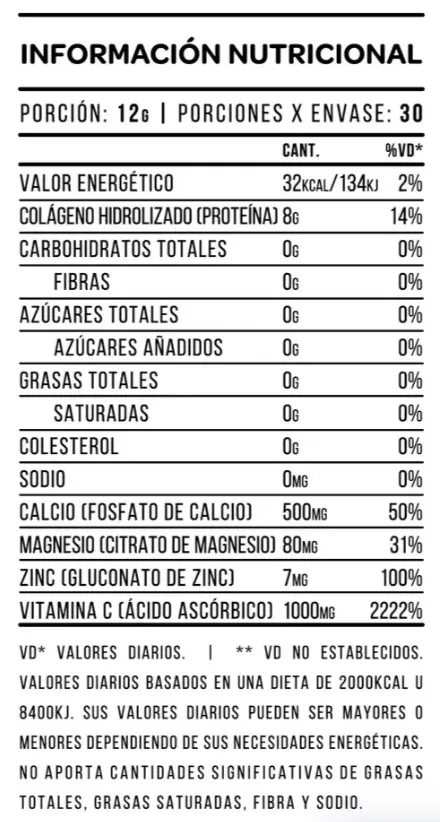 INFORMACIÓN NUTRICIONAL

PORCIÓN: 12G | PORCIONES X ENVASE: 30

|  | CANT. | %VD* |
|---|---|---|
| VALOR ENERGÉTICO | 32KCAL/134KJ | 2% |
| COLÁGENO HIDROLIZADO (PROTEÍNA) | 8G | 14% |
| CARBOHIDRATOS TOTALES | 0G | 0% |
| FIBRAS | 0G | 0% |
| AZÚCARES TOTALES | 0G | 0% |
| AZÚCARES AÑADIDOS | 0G | 0% |
| GRASAS TOTALES | 0G | 0% |
| SATURADAS | 0G | 0% |
| COLESTEROL | 0G | 0% |
| SODIO | 0MG | 0% |
| CALCIO (FOSFATO DE CALCIO) | 500MG | 50% |
| MAGNESIO (CITRATO DE MAGNESIO) | 80MG | 31% |
| ZINC (GLUCONATO DE ZINC) | 7MG | 100% |
| VITAMINA C (ÁCIDO ASCÓRBICO) | 1000MG | 2222% |

VD* VALORES DIARIOS. | ** VD NO ESTABLECIDOS. VALORES DIARIOS BASADOS EN UNA DIETA DE 2000KCAL U 8400KJ. SUS VALORES DIARIOS PUEDEN SER MAYORES O MENORES DEPENDIENDO DE SUS NECESIDADES ENERGÉTICAS. NO APORTA CANTIDADES SIGNIFICATIVAS DE GRASAS TOTALES, GRASAS SATURADAS, FIBRA Y SODIO.